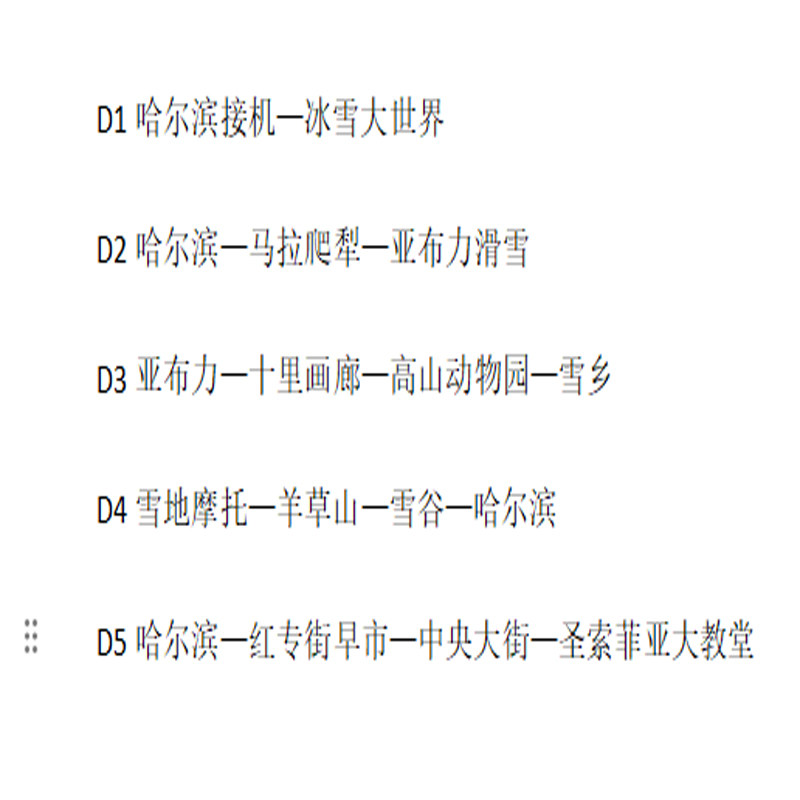 D1 哈尔滨接机—冰雪大世界

D2 哈尔滨—马拉爬犁—亚布力滑雪

D3 亚布力—十里画廊—高山动物园—雪乡

D4 雪地摩托—羊草山—雪谷—哈尔滨

D5 哈尔滨—红专街早市—中央大街—圣索菲亚大教堂